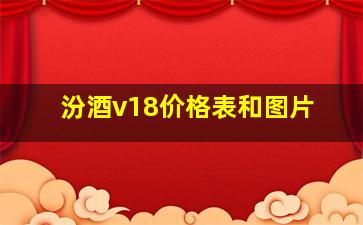 汾酒v18价格表和图片